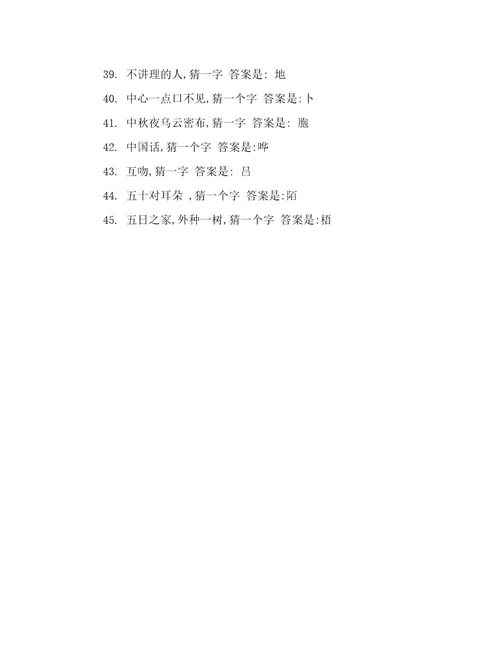 39. 不讲理的人,猜一字 答案是: 地

40. 中心一点口不见,猜一个字 答案是:卜

41. 中秋夜乌云密布,猜一字 答案是: 胞

42. 中国话,猜一个字 答案是:哗

43. 互吻,猜一字 答案是: 吕

44. 五十对耳朵 ,猜一个字 答案是:陌

45. 五日之家,外种一树,猜一个字 答案是:梧